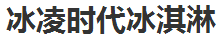 冰凌时代冰淇淋